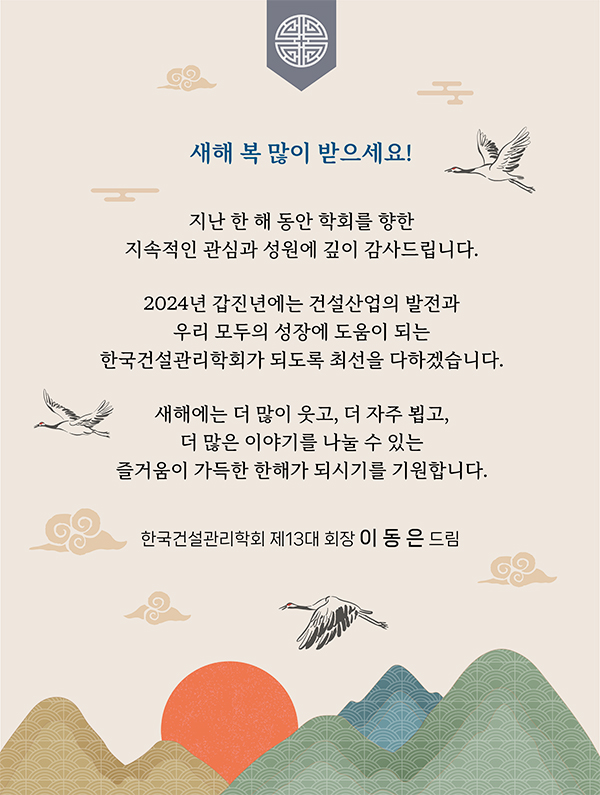 새해 복 많이 받으세요!

지난 한 해 동안 학회를 향한
지속적인 관심과 성원에 깊이 감사드립니다.

2024년 갑진년에는 건설산업의 발전과
우리 모두의 성장에 도움이 되는
한국건설관리학회가 되도록 최선을 다하겠습니다.

새해에는 더 많이 웃고, 더 자주 뵙고,
더 많은 이야기를 나눌 수 있는
즐거움이 가득한 한해가 되시기를 기원합니다.

한국건설관리학회 제13대 회장 이 동 은 드림